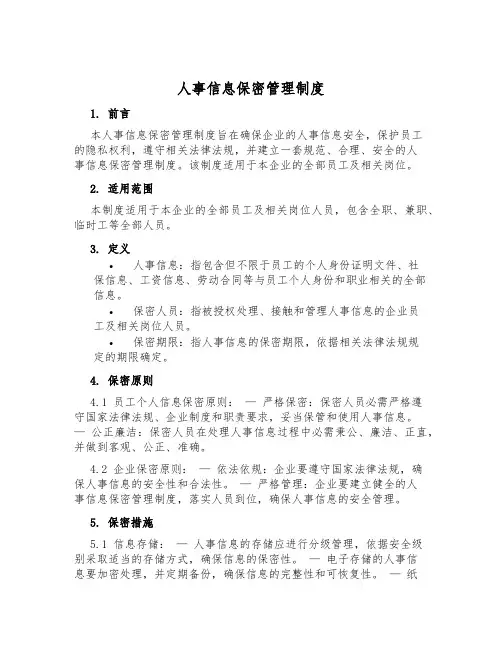 人事信息保密管理制度

1. 前言

本人事信息保密管理制度旨在确保企业的人事信息安全，保护员工的隐私权利，遵守相关法律法规，并建立一套规范、合理、安全的人事信息保密管理制度。该制度适用于本企业的全部员工及相关岗位。

2. 适用范围

本制度适用于本企业的全部员工及相关岗位人员，包含全职、兼职、临时工等全部人员。

3. 定义

• 人事信息：指包含但不限于员工的个人身份证明文件、社保信息、工资信息、劳动合同等与员工个人身份和职业相关的全部信息。

• 保密人员：指被授权处理、接触和管理人事信息的企业员工及相关岗位人员。

• 保密期限：指人事信息的保密期限，依据相关法律法规规定的期限确定。

4. 保密原则

4.1 员工个人信息保密原则： — 严格保密：保密人员必需严格遵守国家法律法规、企业制度和职责要求，妥当保管和使用人事信息。 — 公正廉洁：保密人员在处理人事信息过程中必需秉公、廉洁、正直，并做到客观、公正、准确。

4.2 企业保密原则： — 依法依规：企业要遵守国家法律法规，确保人事信息的安全性和合法性。 — 严格管理：企业要建立健全的人事信息保密管理制度，落实人员到位，确保人事信息的安全管理。

5. 保密措施

5.1 信息存储： — 人事信息的存储应进行分级管理，依据安全级别采取适当的存储方式，确保信息的保密性。 — 电子存储的人事信息要加密处理，并定期备份，确保信息的完整性和可恢复性。 — 纸